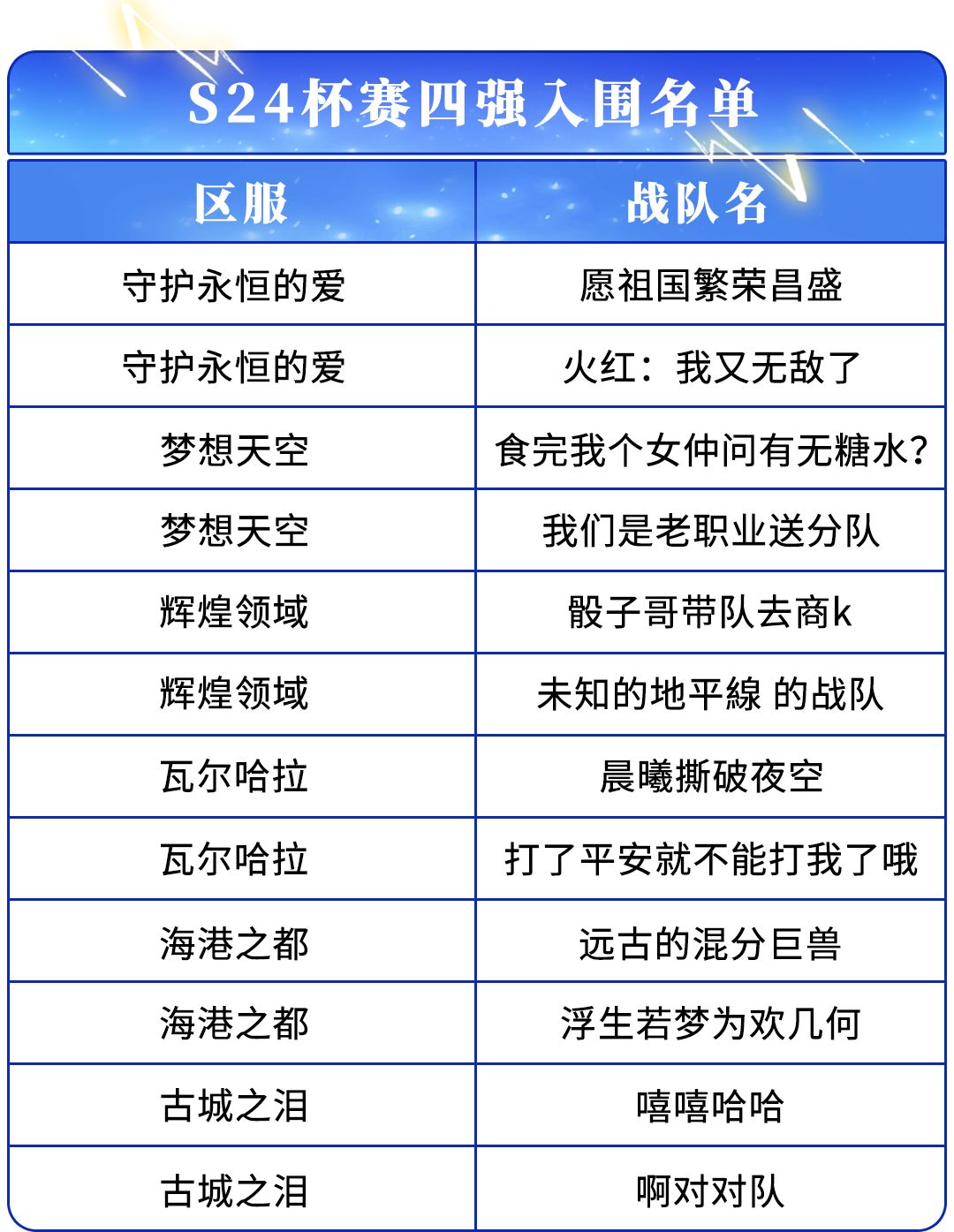 S24杯赛四强入围名单

| 区服 | 战队名 |
|---|---|
| 守护永恒的爱 | 愿祖国繁荣昌盛 |
| 守护永恒的爱 | 火红：我又无敌了 |
| 梦想天空 | 食完我个女仲问有无糖水？ |
| 梦想天空 | 我们是老职业送分队 |
| 辉煌领域 | 骰子哥带队去商k |
| 辉煌领域 | 未知的地平線 的战队 |
| 瓦尔哈拉 | 晨曦撕破夜空 |
| 瓦尔哈拉 | 打了平安就不能打我了哦 |
| 海港之都 | 远古的混分巨兽 |
| 海港之都 | 浮生若梦为欢几何 |
| 古城之泪 | 嘻嘻哈哈 |
| 古城之泪 | 啊对对队 |